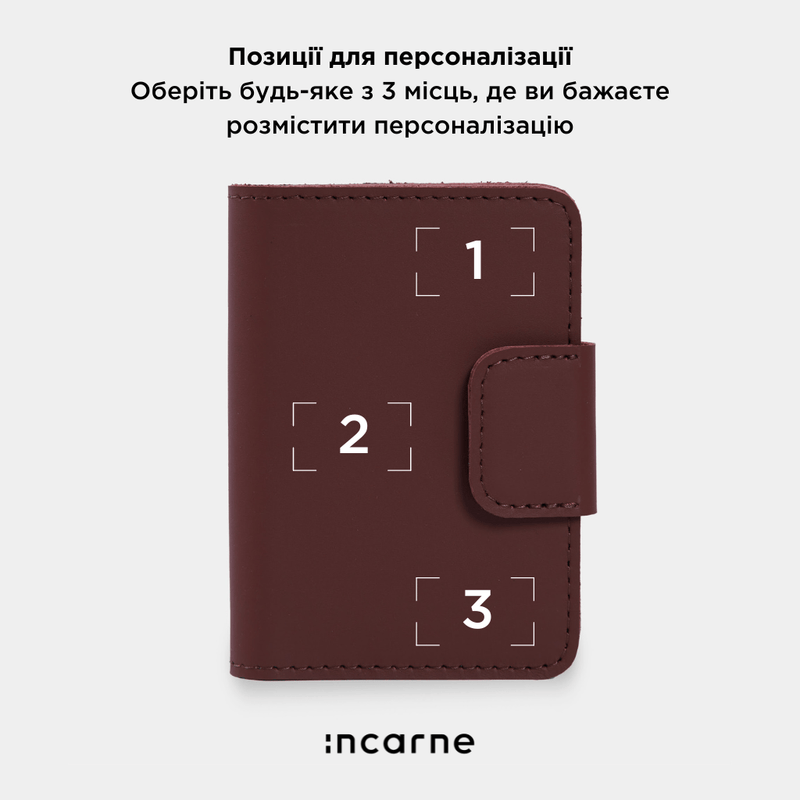 Позиції для персоналізації
Оберіть будь-яке з 3 місць, де ви бажаєте розмістити персоналізацію

1

2

3

incarne